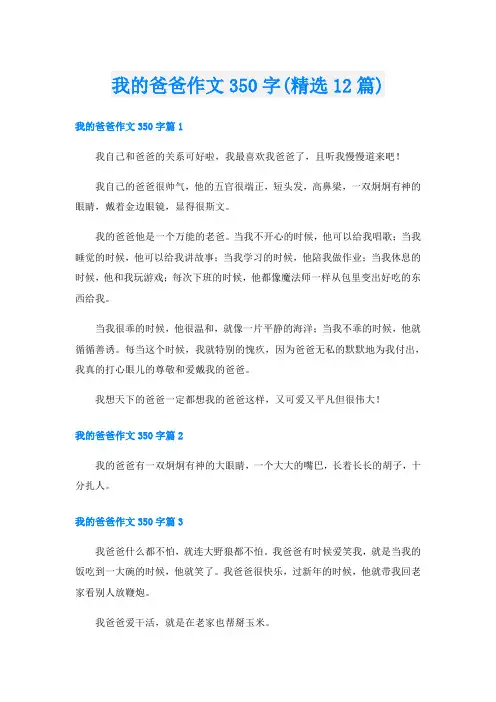 我的爸爸作文350字(精选12篇)

我的爸爸作文350字篇1

我自己和爸爸的关系可好啦，我最喜欢我爸爸了，且听我慢慢道来吧！

我自己的爸爸很帅气，他的五官很端正，短头发，高鼻梁，一双炯炯有神的眼睛，戴着金边眼镜，显得很斯文。

我的爸爸他是一个万能的老爸。当我不开心的时候，他可以给我唱歌；当我睡觉的时候，他可以给我讲故事；当我学习的时候，他陪我做作业；当我休息的时候，他和我玩游戏；每次下班的时候，他都像魔法师一样从包里变出好吃的东西给我。

当我很乖的时候，他很温和，就像一片平静的海洋；当我不乖的时候，他就循循善诱。每当这个时候，我就特别的愧疚，因为爸爸无私的默默地为我付出，我真的打心眼儿的尊敬和爱戴我的爸爸。

我想天下的爸爸一定都想我的爸爸这样，又可爱又平凡但很伟大！

我的爸爸作文350字篇2

我的爸爸有一双炯炯有神的大眼睛，一个大大的嘴巴，长着长长的胡子，十分扎人。

我的爸爸作文350字篇3

我爸爸什么都不怕，就连大野狼都不怕。我爸爸有时候爱笑我，就是当我的饭吃到一大碗的时候，他就笑了。我爸爸很快乐，过新年的时候，他就带我回老家看别人放鞭炮。

我爸爸爱干活，就是在老家也帮掰玉米。